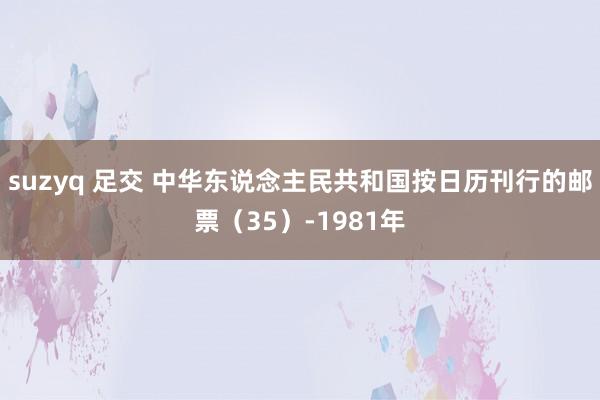 suzyq 足交 中华东说念主民共和国按日历刊行的邮票（35）-1981年